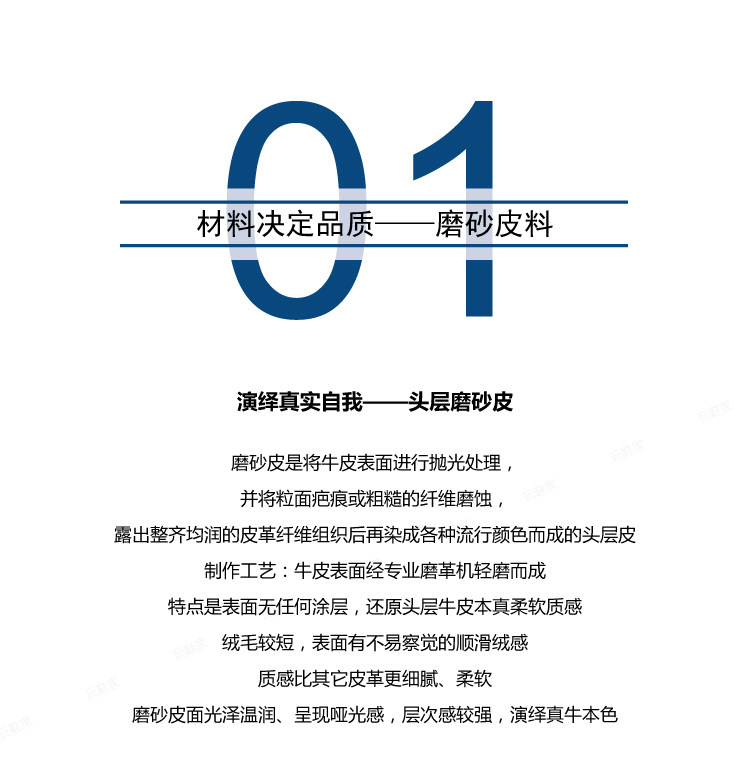 01

材料决定品质——磨砂皮料

演绎真实自我——头层磨砂皮

磨砂皮是将牛皮表面进行抛光处理，
并将粒面疤痕或粗糙的纤维磨蚀，
露出整齐均润的皮革纤维组织后再染成各种流行颜色而成的头层皮
制作工艺：牛皮表面经专业磨革机轻磨而成
特点是表面无任何涂层，还原头层牛皮本真柔软质感
绒毛较短，表面有不易察觉的顺滑绒感
质感比其它皮革更细腻、柔软
磨砂皮面光泽温润、呈现哑光感，层次感较强，演绎真牛本色